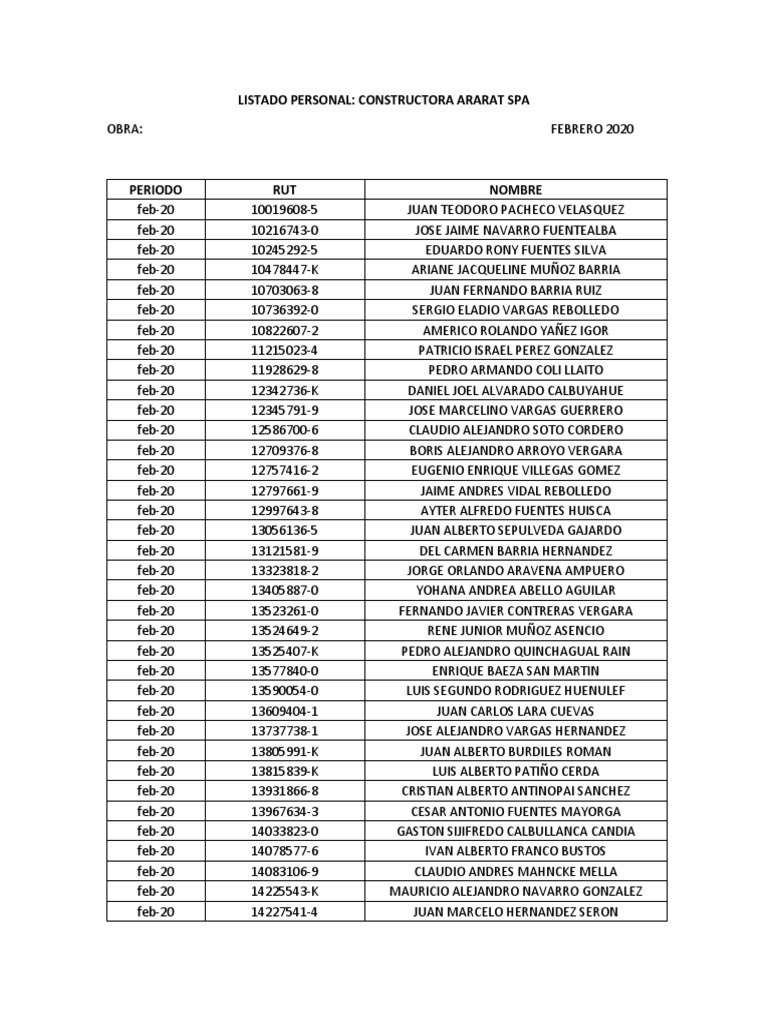 LISTADO PERSONAL: CONSTRUCTORA ARARAT SPA

OBRA:

FEBRERO 2020

| PERIODO | RUT | NOMBRE |
|---|---|---|
| feb-20 | 10019608-5 | JUAN TEODORO PACHECO VELASQUEZ |
| feb-20 | 10216743-0 | JOSE JAIME NAVARRO FUENTEALBA |
| feb-20 | 10245292-5 | EDUARDO RONY FUENTES SILVA |
| feb-20 | 10478447-K | ARIANE JACQUELINE MUÑOZ BARRIA |
| feb-20 | 10703063-8 | JUAN FERNANDO BARRIA RUIZ |
| feb-20 | 10736392-0 | SERGIO ELADIO VARGAS REBOLLEDO |
| feb-20 | 10822607-2 | AMERICO ROLANDO YAÑEZ IGOR |
| feb-20 | 11215023-4 | PATRICIO ISRAEL PEREZ GONZALEZ |
| feb-20 | 11928629-8 | PEDRO ARMANDO COLI LLAITO |
| feb-20 | 12342736-K | DANIEL JOEL ALVARADO CALBUYAHUE |
| feb-20 | 12345791-9 | JOSE MARCELINO VARGAS GUERRERO |
| feb-20 | 12586700-6 | CLAUDIO ALEJANDRO SOTO CORDERO |
| feb-20 | 12709376-8 | BORIS ALEJANDRO ARROYO VERGARA |
| feb-20 | 12757416-2 | EUGENIO ENRIQUE VILLEGAS GOMEZ |
| feb-20 | 12797661-9 | JAIME ANDRES VIDAL REBOLLEDO |
| feb-20 | 12997643-8 | AYTER ALFREDO FUENTES HUISCA |
| feb-20 | 13056136-5 | JUAN ALBERTO SEPULVEDA GAJARDO |
| feb-20 | 13121581-9 | DEL CARMEN BARRIA HERNANDEZ |
| feb-20 | 13323818-2 | JORGE ORLANDO ARAVENA AMPUERO |
| feb-20 | 13405887-0 | YOHANA ANDREA ABELLO AGUILAR |
| feb-20 | 13523261-0 | FERNANDO JAVIER CONTRERAS VERGARA |
| feb-20 | 13524649-2 | RENE JUNIOR MUÑOZ ASENCIO |
| feb-20 | 13525407-K | PEDRO ALEJANDRO QUINCHAGUAL RAIN |
| feb-20 | 13577840-0 | ENRIQUE BAEZA SAN MARTIN |
| feb-20 | 13590054-0 | LUIS SEGUNDO RODRIGUEZ HUENULEF |
| feb-20 | 13609404-1 | JUAN CARLOS LARA CUEVAS |
| feb-20 | 13737738-1 | JOSE ALEJANDRO VARGAS HERNANDEZ |
| feb-20 | 13805991-K | JUAN ALBERTO BURDILES ROMAN |
| feb-20 | 13815839-K | LUIS ALBERTO PATIÑO CERDA |
| feb-20 | 13931866-8 | CRISTIAN ALBERTO ANTINOPAI SANCHEZ |
| feb-20 | 13967634-3 | CESAR ANTONIO FUENTES MAYORGA |
| feb-20 | 14033823-0 | GASTON SIJIFREDO CALBULLANCA CANDIA |
| feb-20 | 14078577-6 | IVAN ALBERTO FRANCO BUSTOS |
| feb-20 | 14083106-9 | CLAUDIO ANDRES MAHNCKE MELLA |
| feb-20 | 14225543-K | MAURICIO ALEJANDRO NAVARRO GONZALEZ |
| feb-20 | 14227541-4 | JUAN MARCELO HERNANDEZ SERON |